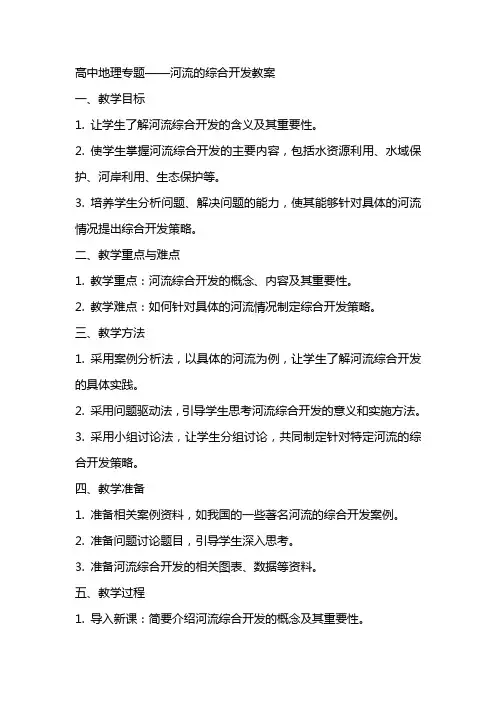 高中地理专题——河流的综合开发教案

一、教学目标

1. 让学生了解河流综合开发的含义及其重要性。

2. 使学生掌握河流综合开发的主要内容，包括水资源利用、水域保护、河岸利用、生态保护等。

3. 培养学生分析问题、解决问题的能力，使其能够针对具体的河流情况提出综合开发策略。

二、教学重点与难点

1. 教学重点：河流综合开发的概念、内容及其重要性。

2. 教学难点：如何针对具体的河流情况制定综合开发策略。

三、教学方法

1. 采用案例分析法，以具体的河流为例，让学生了解河流综合开发的具体实践。

2. 采用问题驱动法，引导学生思考河流综合开发的意义和实施方法。

3. 采用小组讨论法，让学生分组讨论，共同制定针对特定河流的综合开发策略。

四、教学准备

1. 准备相关案例资料，如我国的一些著名河流的综合开发案例。

2. 准备问题讨论题目，引导学生深入思考。

3. 准备河流综合开发的相关图表、数据等资料。

五、教学过程

1. 导入新课：简要介绍河流综合开发的概念及其重要性。